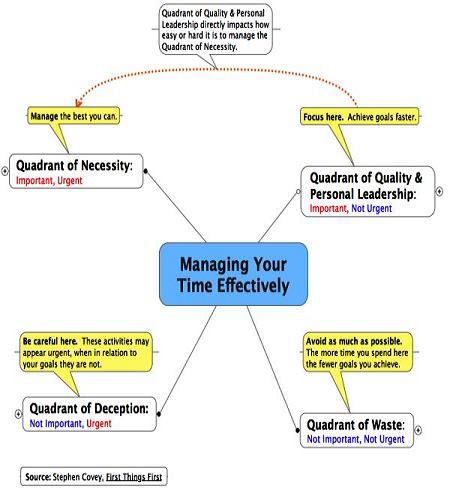 Quadrant of Quality & Personal Leadership directly impacts how easy or hard it is to manage the Quadrant of Necessity.

Manage the best you can.

Focus here. Achieve goals faster.

Quadrant of Necessity:
Important, Urgent

Quadrant of Quality & Personal Leadership:
Important, Not Urgent

Managing Your Time Effectively

Be careful here. These activities may appear urgent, when in relation to your goals they are not.

Avoid as much as possible. The more time you spend here the fewer goals you achieve.

Quadrant of Deception:
Not Important, Urgent

Quadrant of Waste:
Not Important, Not Urgent

Source: Stephen Covey, First Things First